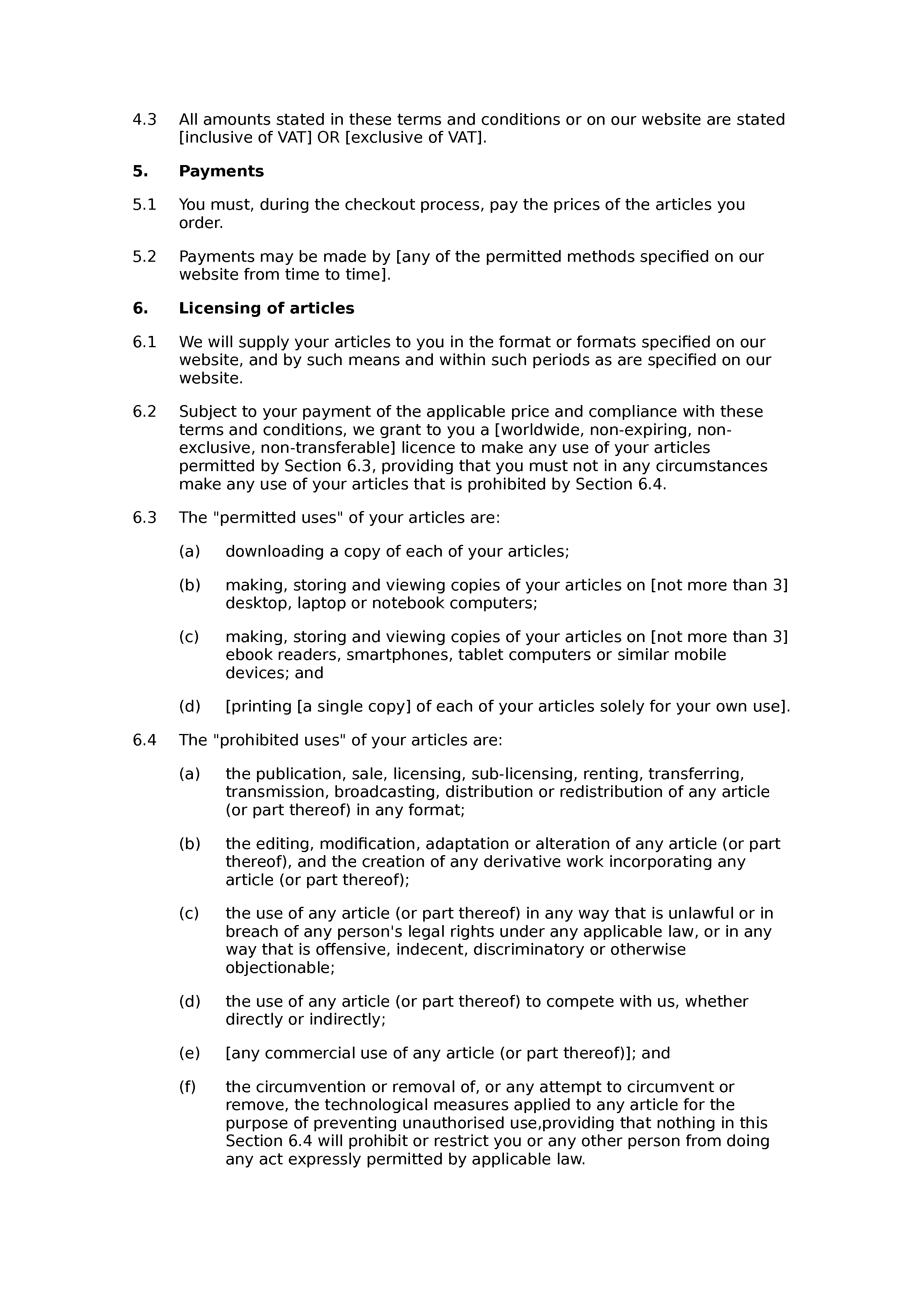 4.3 All amounts stated in these terms and conditions or on our website are stated [inclusive of VAT] OR [exclusive of VAT].

5. Payments

5.1 You must, during the checkout process, pay the prices of the articles you order.

5.2 Payments may be made by [any of the permitted methods specified on our website from time to time].

6. Licensing of articles

6.1 We will supply your articles to you in the format or formats specified on our website, and by such means and within such periods as are specified on our website.

6.2 Subject to your payment of the applicable price and compliance with these terms and conditions, we grant to you a [worldwide, non-expiring, non-exclusive, non-transferable] licence to make any use of your articles permitted by Section 6.3, providing that you must not in any circumstances make any use of your articles that is prohibited by Section 6.4.

6.3 The "permitted uses" of your articles are:

(a) downloading a copy of each of your articles;

(b) making, storing and viewing copies of your articles on [not more than 3] desktop, laptop or notebook computers;

(c) making, storing and viewing copies of your articles on [not more than 3] ebook readers, smartphones, tablet computers or similar mobile devices; and

(d) [printing [a single copy] of each of your articles solely for your own use].

6.4 The "prohibited uses" of your articles are:

(a) the publication, sale, licensing, sub-licensing, renting, transferring, transmission, broadcasting, distribution or redistribution of any article (or part thereof) in any format;

(b) the editing, modification, adaptation or alteration of any article (or part thereof), and the creation of any derivative work incorporating any article (or part thereof);

(c) the use of any article (or part thereof) in any way that is unlawful or in breach of any person's legal rights under any applicable law, or in any way that is offensive, indecent, discriminatory or otherwise objectionable;

(d) the use of any article (or part thereof) to compete with us, whether directly or indirectly;

(e) [any commercial use of any article (or part thereof)]; and

(f) the circumvention or removal of, or any attempt to circumvent or remove, the technological measures applied to any article for the purpose of preventing unauthorised use,providing that nothing in this Section 6.4 will prohibit or restrict you or any other person from doing any act expressly permitted by applicable law.